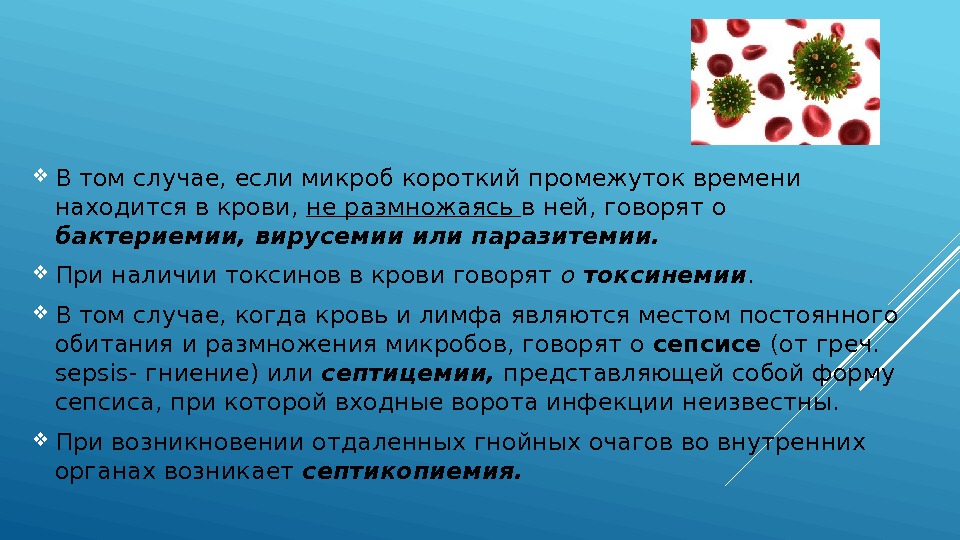 ❖ В том случае, если микроб короткий промежуток времени находится в крови, не размножаясь в ней, говорят о бактериемии, вирусемии или паразитемии.

❖ При наличии токсинов в крови говорят о токсинемии.

❖ В том случае, когда кровь и лимфа являются местом постоянного обитания и размножения микробов, говорят о сепсисе (от греч. sepsis- гниение) или септицемии, представляющей собой форму сепсиса, при которой входные ворота инфекции неизвестны.

❖ При возникновении отдаленных гнойных очагов во внутренних органах возникает септикопиемия.